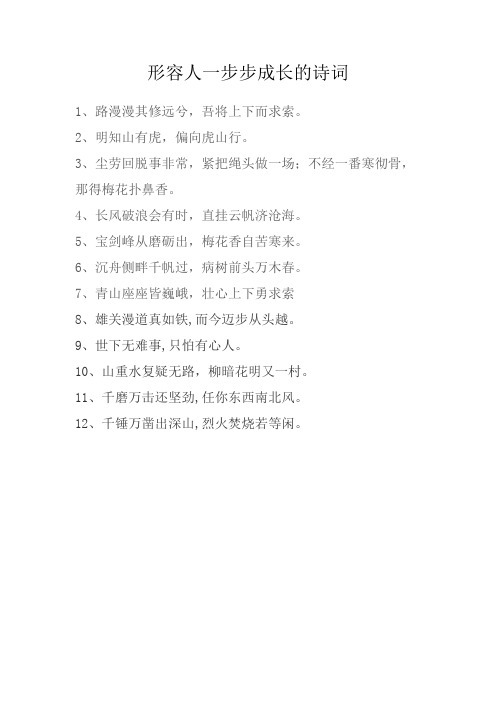 形容人一步步成长的诗词

1、路漫漫其修远兮，吾将上下而求索。

2、明知山有虎，偏向虎山行。

3、尘劳回脱事非常，紧把绳头做一场；不经一番寒彻骨，那得梅花扑鼻香。

4、长风破浪会有时，直挂云帆济沧海。

5、宝剑峰从磨砺出，梅花香自苦寒来。

6、沉舟侧畔千帆过，病树前头万木春。

7、青山座座皆巍峨，壮心上下勇求索

8、雄关漫道真如铁,而今迈步从头越。

9、世下无难事,只怕有心人。

10、山重水复疑无路，柳暗花明又一村。

11、千磨万击还坚劲,任你东西南北风。

12、千锤万凿出深山,烈火焚烧若等闲。